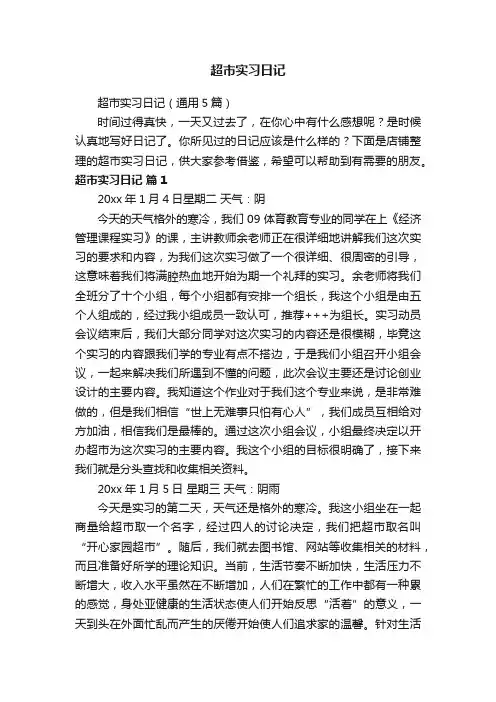 超市实习日记

超市实习日记（通用5篇）

时间过得真快，一天又过去了，在你心中有什么感想呢？是时候认真地写好日记了。你所见过的日记应该是什么样的？下面是店铺整理的超市实习日记，供大家参考借鉴，希望可以帮助到有需要的朋友。

超市实习日记 篇1

20xx年1月4日星期二 天气：阴

今天的天气格外的寒冷，我们09体育教育专业的同学在上《经济管理课程实习》的课，主讲教师余老师正在很详细地讲解我们这次实习的要求和内容，为我们这次实习做了一个很详细、很周密的引导，这意味着我们将满腔热血地开始为期一个礼拜的实习。余老师将我们全班分了十个小组，每个小组都有安排一个组长，我这个小组是由五个人组成的，经过我小组成员一致认可，推荐+++为组长。实习动员会议结束后，我们大部分同学对这次实习的内容还是很模糊，毕竟这个实习的内容跟我们学的专业有点不搭边，于是我们小组召开小组会议，一起来解决我们所遇到不懂的问题，此次会议主要还是讨论创业设计的主要内容。我知道这个作业对于我们这个专业来说，是非常难做的，但是我们相信“世上无难事只怕有心人”，我们成员互相给对方加油，相信我们是最棒的。通过这次小组会议，小组最终决定以开办超市为这次实习的主要内容。我这个小组的目标很明确了，接下来我们就是分头查找和收集相关资料。

20xx年1月5日 星期三 天气：阴雨

今天是实习的第二天，天气还是格外的寒冷。我这小组坐在一起商量给超市取一个名字，经过四人的讨论决定，我们把超市取名叫“开心家园超市”。随后，我们就去图书馆、网站等收集相关的材料，而且准备好所学的理论知识。当前，生活节奏不断加快，生活压力不断增大，收入水平虽然在不断增加，人们在繁忙的工作中都有一种累的感觉，身处亚健康的生活状态使人们开始反思“活着”的意义，一天到头在外面忙乱而产生的厌倦开始使人们追求家的温馨。针对生活